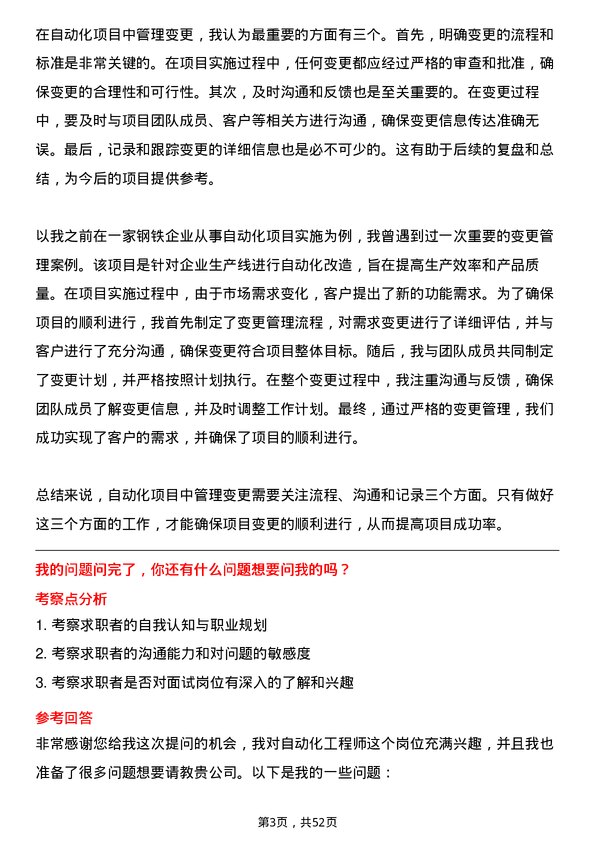 在自动化项目中管理变更，我认为最重要的方面有三个。首先，明确变更的流程和标准是非常关键的。在项目实施过程中，任何变更都应经过严格的审查和批准，确保变更的合理性和可行性。其次，及时沟通和反馈也是至关重要的。在变更过程中，要及时与项目团队成员、客户等相关方进行沟通，确保变更信息传达准确无误。最后，记录和跟踪变更的详细信息也是必不可少的。这有助于后续的复盘和总结，为今后的项目提供参考。

以我之前在一家钢铁企业从事自动化项目实施为例，我曾遇到过一次重要的变更管理案例。该项目是针对企业生产线进行自动化改造，旨在提高生产效率和产品质量。在项目实施过程中，由于市场需求变化，客户提出了新的功能需求。为了确保项目的顺利进行，我首先制定了变更管理流程，对需求变更进行了详细评估，并与客户进行了充分沟通，确保变更符合项目整体目标。随后，我与团队成员共同制定了变更计划，并严格按照计划执行。在整个变更过程中，我注重沟通与反馈，确保团队成员了解变更信息，并及时调整工作计划。最终，通过严格的变更管理，我们成功实现了客户的需求，并确保了项目的顺利进行。

总结来说，自动化项目中管理变更需要关注流程、沟通和记录三个方面。只有做好这三个方面的工作，才能确保项目变更的顺利进行，从而提高项目成功率。

我的问题问完了，你还有什么问题想要问我的吗？

考察点分析

1. 考察求职者的自我认知与职业规划
2. 考察求职者的沟通能力和对问题的敏感度
3. 考察求职者是否对面试岗位有深入的了解和兴趣

参考回答

非常感谢您给我这次提问的机会，我对自动化工程师这个岗位充满兴趣，并且我也准备了很多问题想要请教贵公司。以下是我的一些问题：

第3页，共52页